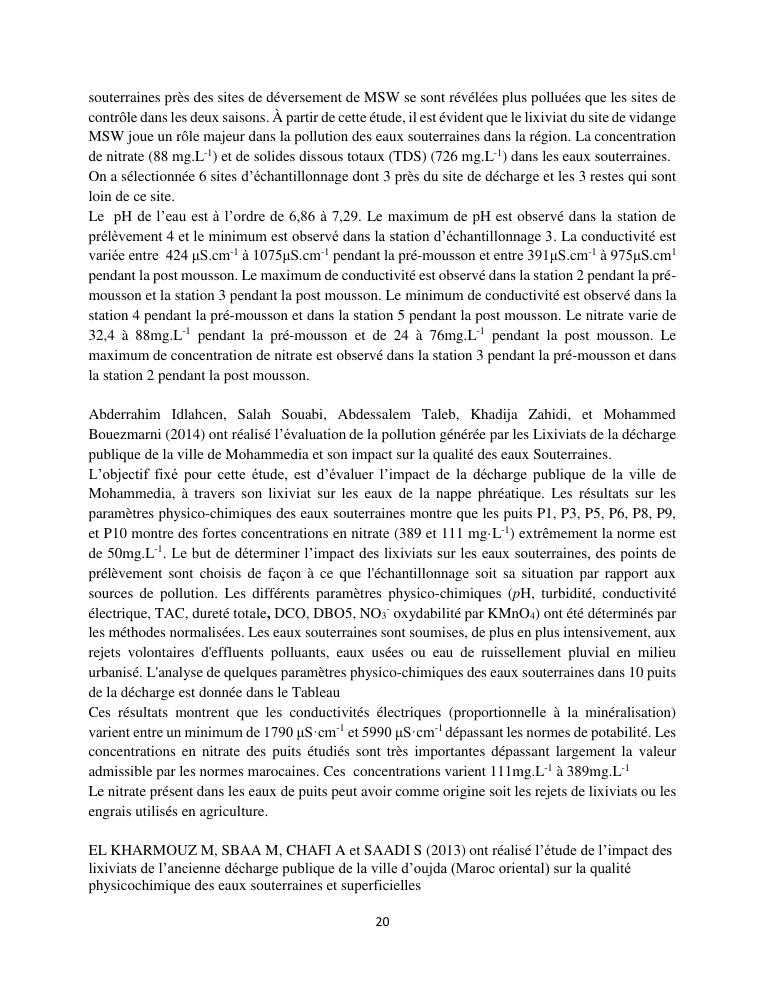 souterraines près des sites de déversement de MSW se sont révélées plus polluées que les sites de contrôle dans les deux saisons. À partir de cette étude, il est évident que le lixiviat du site de vidange MSW joue un rôle majeur dans la pollution des eaux souterraines dans la région. La concentration de nitrate (88 mg.L$^{-1}$) et de solides dissous totaux (TDS) (726 mg.L$^{-1}$) dans les eaux souterraines. On a sélectionnée 6 sites d'échantillonnage dont 3 près du site de décharge et les 3 restes qui sont loin de ce site.
Le pH de l'eau est à l'ordre de 6,86 à 7,29. Le maximum de pH est observé dans la station de prélèvement 4 et le minimum est observé dans la station d'échantillonnage 3. La conductivité est variée entre 424 µS.cm$^{-1}$ à 1075µS.cm$^{-1}$ pendant la pré-mousson et entre 391µS.cm$^{-1}$ à 975µS.cm$^{1}$ pendant la post mousson. Le maximum de conductivité est observé dans la station 2 pendant la pré-mousson et la station 3 pendant la post mousson. Le minimum de conductivité est observé dans la station 4 pendant la pré-mousson et dans la station 5 pendant la post mousson. Le nitrate varie de 32,4 à 88mg.L$^{-1}$ pendant la pré-mousson et de 24 à 76mg.L$^{-1}$ pendant la post mousson. Le maximum de concentration de nitrate est observé dans la station 3 pendant la pré-mousson et dans la station 2 pendant la post mousson.

Abderrahim Idlahcen, Salah Souabi, Abdessalem Taleb, Khadija Zahidi, et Mohammed Bouezmarni (2014) ont réalisé l'évaluation de la pollution générée par les Lixiviats de la décharge publique de la ville de Mohammedia et son impact sur la qualité des eaux Souterraines.
L'objectif fixé pour cette étude, est d'évaluer l'impact de la décharge publique de la ville de Mohammedia, à travers son lixiviat sur les eaux de la nappe phréatique. Les résultats sur les paramètres physico-chimiques des eaux souterraines montre que les puits P1, P3, P5, P6, P8, P9, et P10 montre des fortes concentrations en nitrate (389 et 111 mg·L$^{-1}$) extrêmement la norme est de 50mg.L$^{-1}$. Le but de déterminer l'impact des lixiviats sur les eaux souterraines, des points de prélèvement sont choisis de façon à ce que l'échantillonnage soit sa situation par rapport aux sources de pollution. Les différents paramètres physico-chimiques (pH, turbidité, conductivité électrique, TAC, dureté totale, DCO, DBO5, $NO_3^-$ oxydabilité par $KMnO_4$) ont été déterminés par les méthodes normalisées. Les eaux souterraines sont soumises, de plus en plus intensivement, aux rejets volontaires d'effluents polluants, eaux usées ou eau de ruissellement pluvial en milieu urbanisé. L'analyse de quelques paramètres physico-chimiques des eaux souterraines dans 10 puits de la décharge est donnée dans le Tableau
Ces résultats montrent que les conductivités électriques (proportionnelle à la minéralisation) varient entre un minimum de 1790 µS·cm$^{-1}$ et 5990 µS·cm$^{-1}$ dépassant les normes de potabilité. Les concentrations en nitrate des puits étudiés sont très importantes dépassant largement la valeur admissible par les normes marocaines. Ces concentrations varient 111mg.L$^{-1}$ à 389mg.L$^{-1}$
Le nitrate présent dans les eaux de puits peut avoir comme origine soit les rejets de lixiviats ou les engrais utilisés en agriculture.

EL KHARMOUZ M, SBAA M, CHAFI A et SAADI S (2013) ont réalisé l'étude de l'impact des lixiviats de l'ancienne décharge publique de la ville d'oujda (Maroc oriental) sur la qualité physicochimique des eaux souterraines et superficielles

20